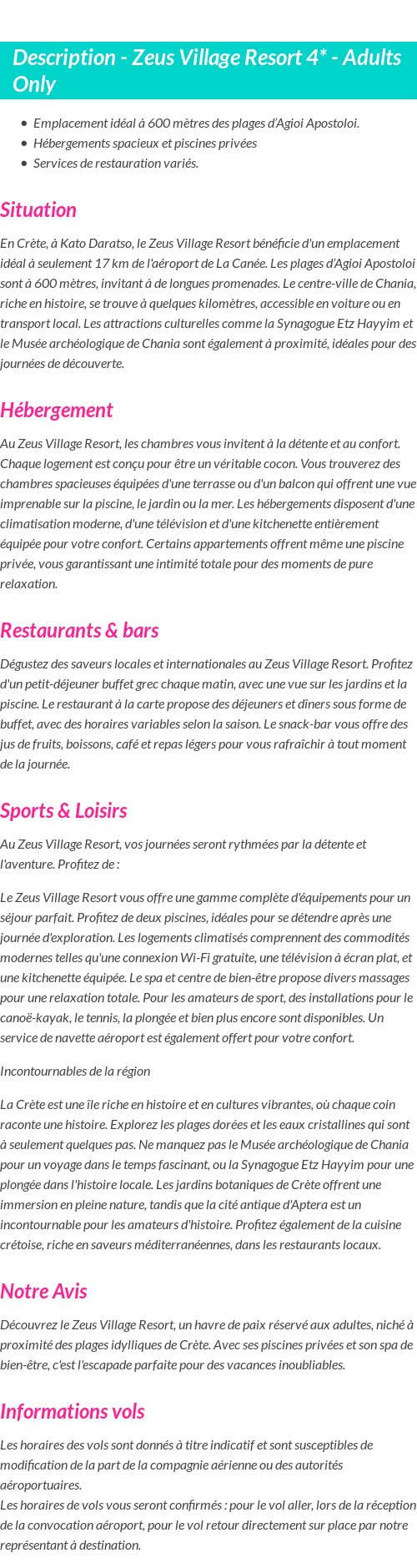 Description - Zeus Village Resort 4* - Adults Only

- Emplacement idéal à 600 mètres des plages d'Agioi Apostoloi.
- Hébergements spacieux et piscines privées
- Services de restauration variés.

Situation

En Crète, à Kato Daratso, le Zeus Village Resort bénéficie d'un emplacement idéal à seulement 17 km de l'aéroport de La Canée. Les plages d'Agioi Apostoloi sont à 600 mètres, invitant à de longues promenades. Le centre-ville de Chania, riche en histoire, se trouve à quelques kilomètres, accessible en voiture ou en transport local. Les attractions culturelles comme la Synagogue Etz Hayyim et le Musée archéologique de Chania sont également à proximité, idéales pour des journées de découverte.

Hébergement

Au Zeus Village Resort, les chambres vous invitent à la détente et au confort. Chaque logement est conçu pour être un véritable cocon. Vous trouverez des chambres spacieuses équipées d'une terrasse ou d'un balcon qui offrent une vue imprenable sur la piscine, le jardin ou la mer. Les hébergements disposent d'une climatisation moderne, d'une télévision et d'une kitchenette entièrement équipée pour votre confort. Certains appartements offrent même une piscine privée, vous garantissant une intimité totale pour des moments de pure relaxation.

Restaurants & bars

Dégustez des saveurs locales et internationales au Zeus Village Resort. Profitez d'un petit-déjeuner buffet grec chaque matin, avec une vue sur les jardins et la piscine. Le restaurant à la carte propose des déjeuners et dîners sous forme de buffet, avec des horaires variables selon la saison. Le snack-bar vous offre des jus de fruits, boissons, café et repas légers pour vous rafraîchir à tout moment de la journée.

Sports & Loisirs

Au Zeus Village Resort, vos journées seront rythmées par la détente et l'aventure. Profitez de :

Le Zeus Village Resort vous offre une gamme complète d'équipements pour un séjour parfait. Profitez de deux piscines, idéales pour se détendre après une journée d'exploration. Les logements climatisés comprennent des commodités modernes telles qu'une connexion Wi-Fi gratuite, une télévision à écran plat, et une kitchenette équipée. Le spa et centre de bien-être propose divers massages pour une relaxation totale. Pour les amateurs de sport, des installations pour le canoë-kayak, le tennis, la plongée et bien plus encore sont disponibles. Un service de navette aéroport est également offert pour votre confort.

Incontournables de la région

La Crète est une île riche en histoire et en cultures vibrantes, où chaque coin raconte une histoire. Explorez les plages dorées et les eaux cristallines qui sont à seulement quelques pas. Ne manquez pas le Musée archéologique de Chania pour un voyage dans le temps fascinant, ou la Synagogue Etz Hayyim pour une plongée dans l'histoire locale. Les jardins botaniques de Crète offrent une immersion en pleine nature, tandis que la cité antique d'Aptera est un incontournable pour les amateurs d'histoire. Profitez également de la cuisine crétoise, riche en saveurs méditerranéennes, dans les restaurants locaux.

Notre Avis

Découvrez le Zeus Village Resort, un havre de paix réservé aux adultes, niché à proximité des plages idylliques de Crète. Avec ses piscines privées et son spa de bien-être, c'est l'escapade parfaite pour des vacances inoubliables.

Informations vols

Les horaires des vols sont donnés à titre indicatif et sont susceptibles de modification de la part de la compagnie aérienne ou des autorités aéroportuaires.
Les horaires de vols vous seront confirmés : pour le vol aller, lors de la réception de la convocation aéroport, pour le vol retour directement sur place par notre représentant à destination.